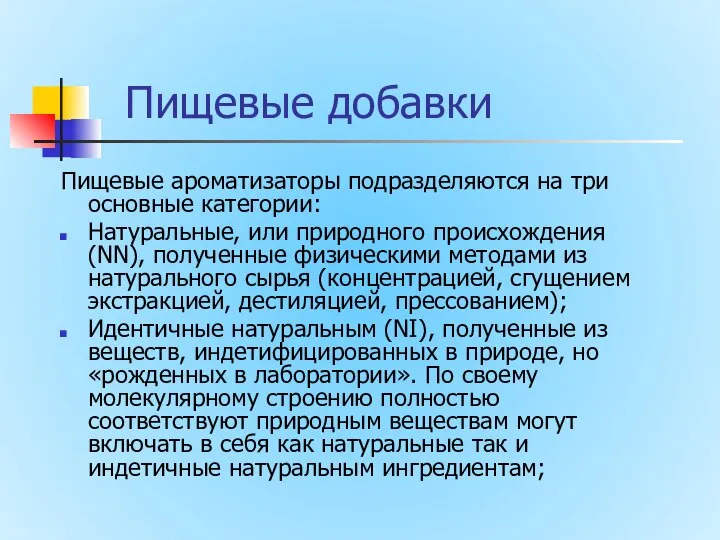 Пищевые добавки

Пищевые ароматизаторы подразделяются на три основные категории:

Натуральные, или природного происхождения (NN), полученные физическими методами из натурального сырья (концентрацией, сгущением экстракцией, дестиляцией, прессованием);

Идентичные натуральным (NI), полученные из веществ, индетифицированных в природе, но «рожденных в лаборатории». По своему молекулярному строению полностью соответствуют природным веществам могут включать в себя как натуральные так и индетичные натуральным ингредиентам;